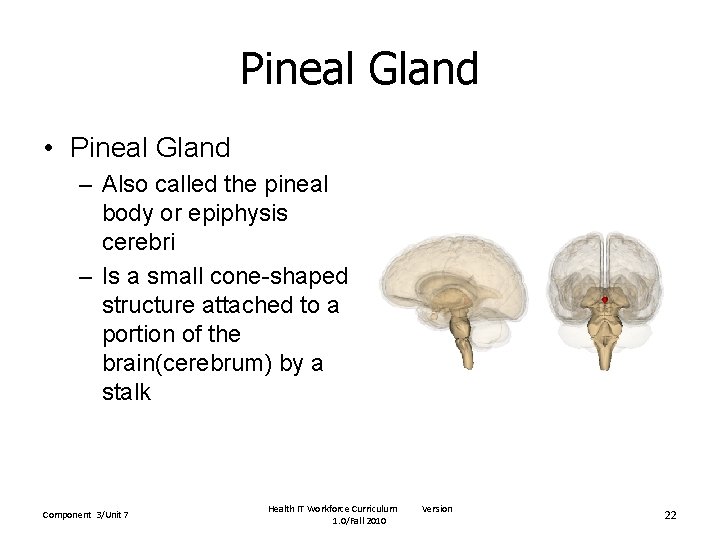 Pineal Gland

• Pineal Gland
– Also called the pineal body or epiphysis cerebri
– Is a small cone-shaped structure attached to a portion of the brain(cerebrum) by a stalk

Component 3/Unit 7

Health IT Workforce Curriculum Version 1.0/Fall 2010

22